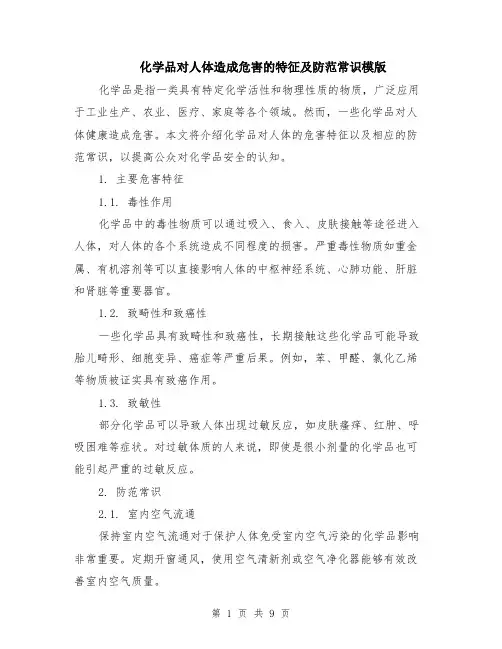 化学品对人体造成危害的特征及防范常识模版

化学品是指一类具有特定化学活性和物理性质的物质，广泛应用于工业生产、农业、医疗、家庭等各个领域。然而，一些化学品对人体健康造成危害。本文将介绍化学品对人体的危害特征以及相应的防范常识，以提高公众对化学品安全的认知。

1. 主要危害特征

1.1. 毒性作用

化学品中的毒性物质可以通过吸入、食入、皮肤接触等途径进入人体，对人体的各个系统造成不同程度的损害。严重毒性物质如重金属、有机溶剂等可以直接影响人体的中枢神经系统、心肺功能、肝脏和肾脏等重要器官。

1.2. 致畸性和致癌性

一些化学品具有致畸性和致癌性，长期接触这些化学品可能导致胎儿畸形、细胞变异、癌症等严重后果。例如，苯、甲醛、氯化乙烯等物质被证实具有致癌作用。

1.3. 致敏性

部分化学品可以导致人体出现过敏反应，如皮肤瘙痒、红肿、呼吸困难等症状。对过敏体质的人来说，即使是很小剂量的化学品也可能引起严重的过敏反应。

2. 防范常识

2.1. 室内空气流通

保持室内空气流通对于保护人体免受室内空气污染的化学品影响非常重要。定期开窗通风，使用空气清新剂或空气净化器能够有效改善室内空气质量。

第 1 页 共 9 页